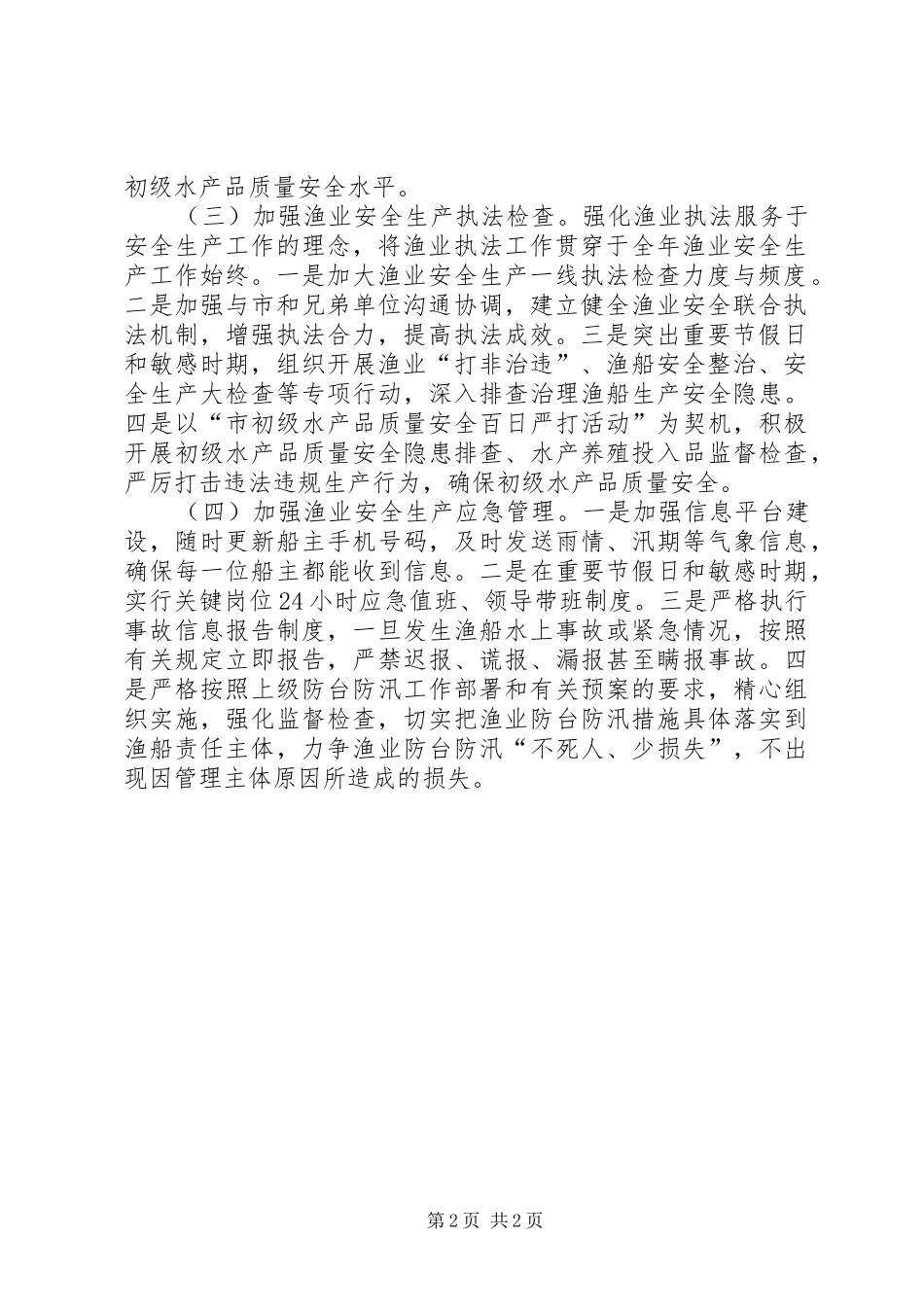 初级水产品质量安全水平。

（三）加强渔业安全生产执法检查。强化渔业执法服务于安全生产工作的理念，将渔业执法工作贯穿于全年渔业安全生产工作始终。一是加大渔业安全生产一线执法检查力度与频度。二是加强与市和兄弟单位沟通协调，建立健全渔业安全联合执法机制，增强执法合力，提高执法成效。三是突出重要节假日和敏感时期，组织开展渔业“打非治违”、渔船安全整治、安全生产大检查等专项行动，深入排查治理渔船生产安全隐患。四是以“市初级水产品质量安全百日严打活动”为契机，积极开展初级水产品质量安全隐患排查、水产养殖投入品监督检查，严厉打击违法违规生产行为，确保初级水产品质量安全。

（四）加强渔业安全生产应急管理。一是加强信息平台建设，随时更新船主手机号码，及时发送雨情、汛期等气象信息，确保每一位船主都能收到信息。二是在重要节假日和敏感时期，实行关键岗位24小时应急值班、领导带班制度。三是严格执行事故信息报告制度，一旦发生渔船水上事故或紧急情况，按照有关规定立即报告，严禁迟报、谎报、漏报甚至瞒报事故。四是严格按照上级防台防汛工作部署和有关预案的要求，精心组织实施，强化监督检查，切实把渔业防台防汛措施具体落实到渔船责任主体，力争渔业防台防汛“不死人、少损失”，不出现因管理主体原因所造成的损失。

第2页 共2页